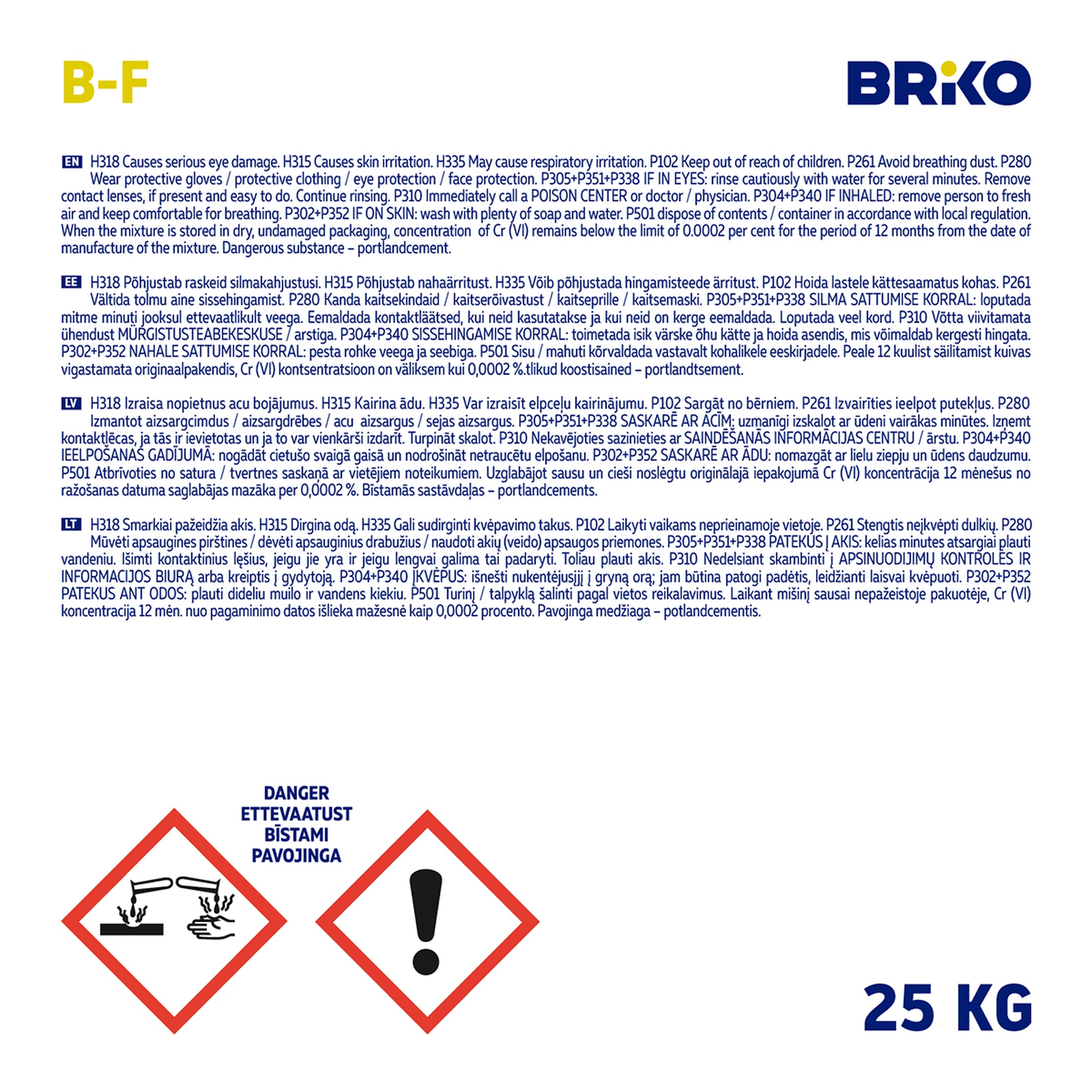 B-F

BRIKO

EN H318 Causes serious eye damage. H315 Causes skin irritation. H335 May cause respiratory irritation. P102 Keep out of reach of children. P261 Avoid breathing dust. P280 Wear protective gloves / protective clothing / eye protection / face protection. P305+P351+P338 IF IN EYES: rinse cautiously with water for several minutes. Remove contact lenses, if present and easy to do. Continue rinsing. P310 Immediately call a POISON CENTER or doctor / physician. P304+P340 IF INHALED: remove person to fresh air and keep comfortable for breathing. P302+P352 IF ON SKIN: wash with plenty of soap and water. P501 dispose of contents / container in accordance with local regulation. When the mixture is stored in dry, undamaged packaging, concentration of Cr (VI) remains below the limit of 0.0002 per cent for the period of 12 months from the date of manufacture of the mixture. Dangerous substance – portlandcement.

EE H318 Põhjustab raskeid silmakahjustusi. H315 Põhjustab nahaärritust. H335 Võib põhjustada hingamisteede ärritust. P102 Hoida lastele kättesaamatus kohas. P261 Vältida tolmu aine sissehingamist. P280 Kanda kaitsekindaid / kaitserõivastust / kaitseprille / kaitsemaski. P305+P351+P338 SILMA SATTUMISE KORRAL: loputada mitme minuti jooksul ettevaatlikult veega. Eemaldada kontaktläätsed, kui neid kasutatakse ja kui neid on kerge eemaldada. Loputada veel kord. P310 Võtta viivitamata ühendust MÜRGISTUSTEABEKESKUSE / arstiga. P304+P340 SISSEHINGAMISE KORRAL: toimetada isik värske õhu kätte ja hoida asendis, mis võimaldab kergesti hingata. P302+P352 NAHALE SATTUMISE KORRAL: pesta rohke veega ja seebiga. P501 Sisu / mahuti kõrvaldada vastavalt kohalikele eeskirjadele. Peale 12 kuulist säilitamist kuivas vigastamata originaalpakendis, Cr (VI) kontsentratsioon on väliksem kui 0,0002 %.tlikud koostisained – portlandtsement.

LV H318 Izraisa nopietnus acu bojājumus. H315 Kairina ādu. H335 Var izraisīt elpceļu kairinājumu. P102 Sargāt no bērniem. P261 Izvairīties ieelpot putekļus. P280 Izmantot aizsargcimdus / aizsargdrēbes / acu aizsargus / sejas aizsargus. P305+P351+P338 SASKARĒ AR ACĪM: uzmanīgi izskalot ar ūdeni vairākas minūtes. Izņemt kontaktlēcas, ja tās ir ievietotas un ja to var vienkārši izdarīt. Turpināt skalot. P310 Nekavējoties sazinieties ar SAINDĒŠANĀS INFORMĀCIJAS CENTRU / ārstu. P304+P340 IEELPOŠANAS GADĪJUMĀ: nogādāt cietušo svaigā gaisā un nodrošināt netraucētu elpošanu. P302+P352 SASKARĒ AR ĀDU: nomazgāt ar lielu ziepju un ūdens daudzumu. P501 Atbrīvoties no satura / tvertnes saskaņā ar vietējiem noteikumiem. Uzglabājot sausu un cieši noslēgtu oriģinālajā iepakojumā Cr (VI) koncentrācija 12 mēnešus no ražošanas datuma saglabājas mazāka per 0,0002 %. Bīstamās sastāvdaļas – portlandcements.

LT H318 Smarkiai pažeidžia akis. H315 Dirgina odą. H335 Gali sudirginti kvėpavimo takus. P102 Laikyti vaikams neprieinamoje vietoje. P261 Stengtis neįkvėpti dulkių. P280 Mūvėti apsaugines pirštines / dėvėti apsauginius drabužius / naudoti akių (veido) apsaugos priemones. P305+P351+P338 PATEKUS Į AKIS: kelias minutes atsargiai plauti vandeniu. Išimti kontaktinius lęšius, jeigu jie yra ir jeigu lengvai galima tai padaryti. Toliau plauti akis. P310 Nedelsiant skambinti į APSINUODIJIMŲ KONTROLĖS IR INFORMACIJOS BIURĄ arba kreiptis į gydytoją. P304+P340 ĮKVĖPUS: išnešti nukentėjusįjį į gryną orą; jam būtina patogi padėtis, leidžianti laisvai kvėpuoti. P302+P352 PATEKUS ANT ODOS: plauti dideliu muilo ir vandens kiekiu. P501 Turinį / talpyklą šalinti pagal vietos reikalavimus. Laikant mišinį sausai nepažeistoje pakuotėje, Cr (VI) koncentracija 12 mėn. nuo pagaminimo datos išlieka mažesnė kaip 0,0002 procento. Pavojinga medžiaga – potlandcementis.

DANGER
ETTEVAATUST
BĪSTAMI
PAVOJINGA

25 KG